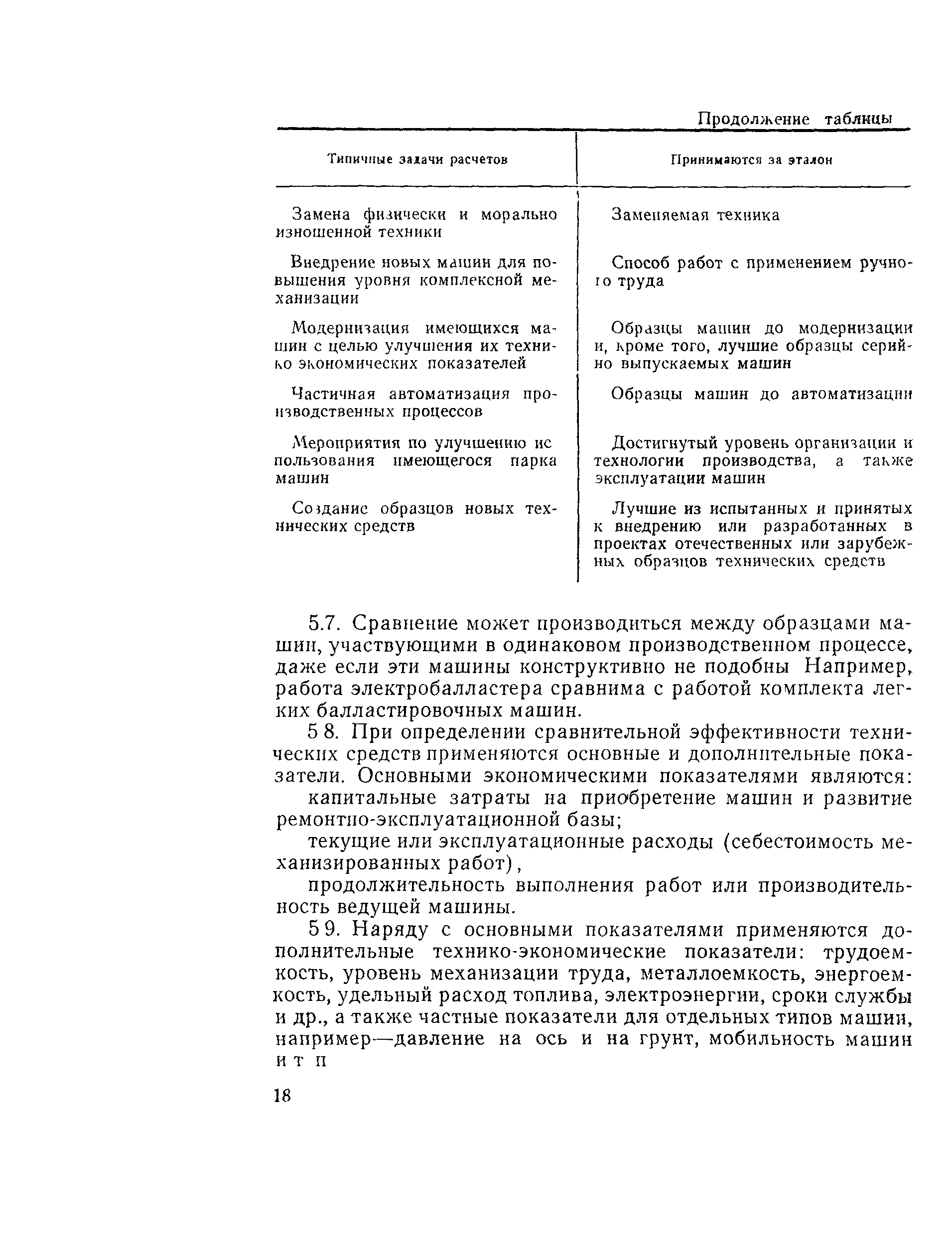 Продолжение таблицы

| Типичные задачи расчетов | Принимаются за эталон |
|---|---|
| Замена физически и морально изношенной техники | Заменяемая техника |
| Внедрение новых машин для повышения уровня комплексной механизации | Способ работ с применением ручного труда |
| Модернизация имеющихся машин с целью улучшения их технико экономических показателей | Образцы машин до модернизации и, кроме того, лучшие образцы серийно выпускаемых машин |
| Частичная автоматизация производственных процессов | Образцы машин до автоматизации |
| Мероприятия по улучшению использования имеющегося парка машин | Достигнутый уровень организации и технологии производства, а также эксплуатации машин |
| Создание образцов новых технических средств | Лучшие из испытанных и принятых к внедрению или разработанных в проектах отечественных или зарубежных образцов технических средств |

5.7. Сравнение может производиться между образцами машин, участвующими в одинаковом производственном процессе, даже если эти машины конструктивно не подобны Например, работа электробалластера сравнима с работой комплекта легких балластировочных машин.

5 8. При определении сравнительной эффективности технических средств применяются основные и дополнительные показатели. Основными экономическими показателями являются:

капитальные затраты на приобретение машин и развитие ремонтно-эксплуатационной базы;

текущие или эксплуатационные расходы (себестоимость механизированных работ),

продолжительность выполнения работ или производительность ведущей машины.

5 9. Наряду с основными показателями применяются дополнительные технико-экономические показатели: трудоемкость, уровень механизации труда, металлоемкость, энергоемкость, удельный расход топлива, электроэнергии, сроки службы и др., а также частные показатели для отдельных типов машин, например—давление на ось и на грунт, мобильность машин и т п

18